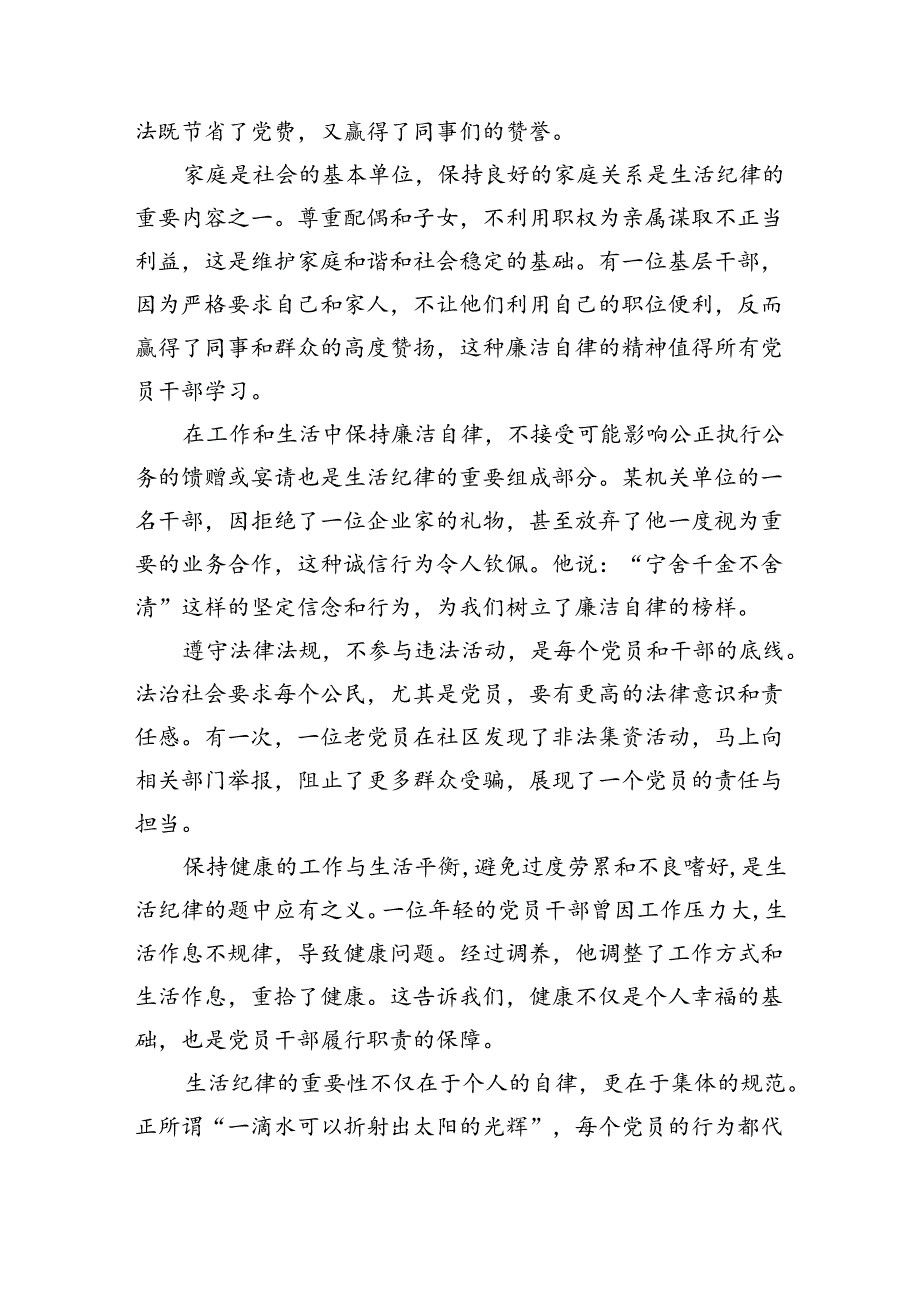 法既节省了党费，又赢得了同事们的赞誉。

家庭是社会的基本单位，保持良好的家庭关系是生活纪律的重要内容之一。尊重配偶和子女，不利用职权为亲属谋取不正当利益，这是维护家庭和谐和社会稳定的基础。有一位基层干部，因为严格要求自己和家人，不让他们利用自己的职位便利，反而赢得了同事和群众的高度赞扬，这种廉洁自律的精神值得所有党员干部学习。

在工作和生活中保持廉洁自律，不接受可能影响公正执行公务的馈赠或宴请也是生活纪律的重要组成部分。某机关单位的一名干部，因拒绝了一位企业家的礼物，甚至放弃了他一度视为重要的业务合作，这种诚信行为令人钦佩。他说：“宁舍千金不舍清”这样的坚定信念和行为，为我们树立了廉洁自律的榜样。

遵守法律法规，不参与违法活动，是每个党员和干部的底线。法治社会要求每个公民，尤其是党员，要有更高的法律意识和责任感。有一次，一位老党员在社区发现了非法集资活动，马上向相关部门举报，阻止了更多群众受骗，展现了一个党员的责任与担当。

保持健康的工作与生活平衡，避免过度劳累和不良嗜好，是生活纪律的题中应有之义。一位年轻的党员干部曾因工作压力大，生活作息不规律，导致健康问题。经过调养，他调整了工作方式和生活作息，重拾了健康。这告诉我们，健康不仅是个人幸福的基础，也是党员干部履行职责的保障。

生活纪律的重要性不仅在于个人的自律，更在于集体的规范。正所谓“一滴水可以折射出太阳的光辉”，每个党员的行为都代